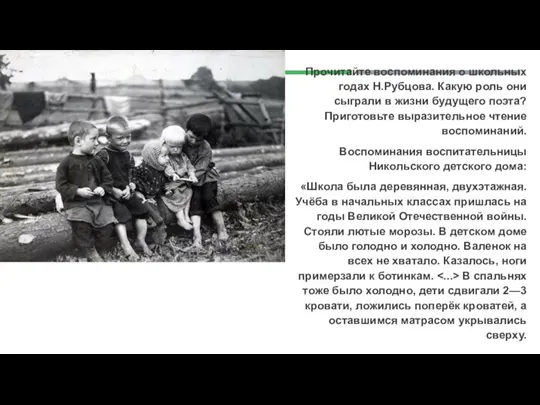 Прочитайте воспоминания о школьных годах Н.Рубцова. Какую роль они сыграли в жизни будущего поэта? Приготовьте выразительное чтение воспоминаний.

Воспоминания воспитательницы Никольского детского дома:

«Школа была деревянная, двухэтажная. Учёба в начальных классах пришлась на годы Великой Отечественной войны. Стояли лютые морозы. В детском доме было голодно и холодно. Валенок на всех не хватало. Казалось, ноги примерзали к ботинкам. <...> В спальнях тоже было холодно, дети сдвигали 2—3 кровати, ложились поперёк кроватей, а оставшимся матрасом укрывались сверху.